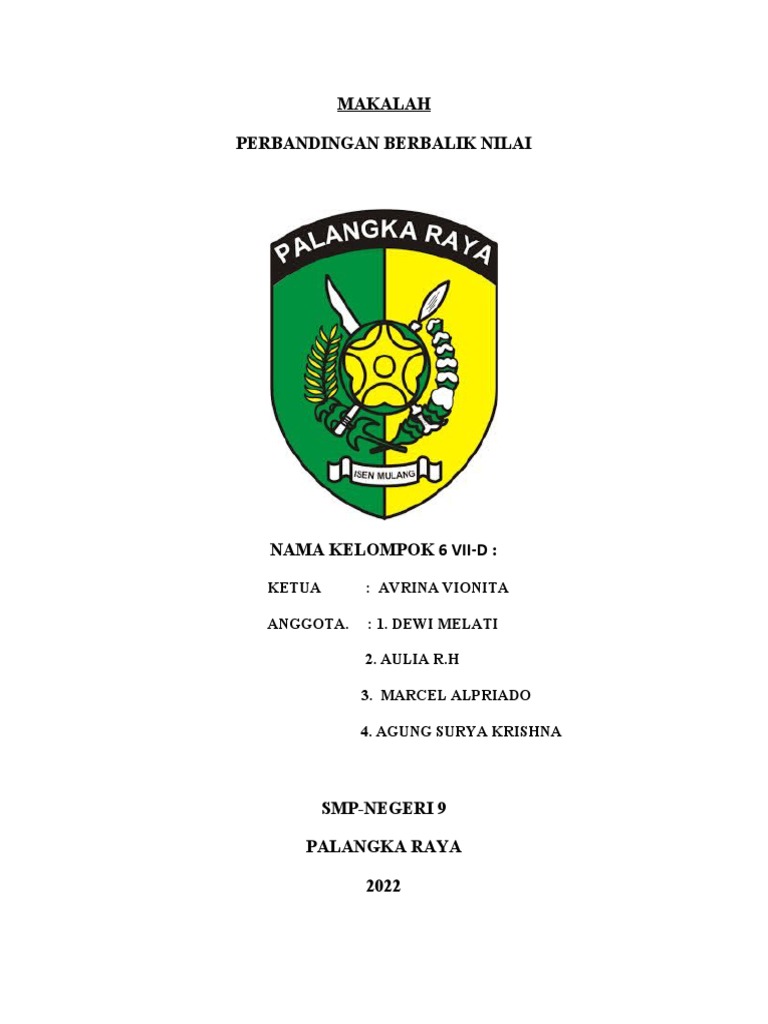 MAKALAH

PERBANDINGAN BERBALIK NILAI

PALANGKA RAYA

ISEN MULANG

NAMA KELOMPOK 6 VII-D :

KETUA : AVRINA VIONITA

ANGGOTA. : 1. DEWI MELATI

2. AULIA R.H

3. MARCEL ALPRIADO

4. AGUNG SURYA KRISHNA

SMP-NEGERI 9

PALANGKA RAYA

2022